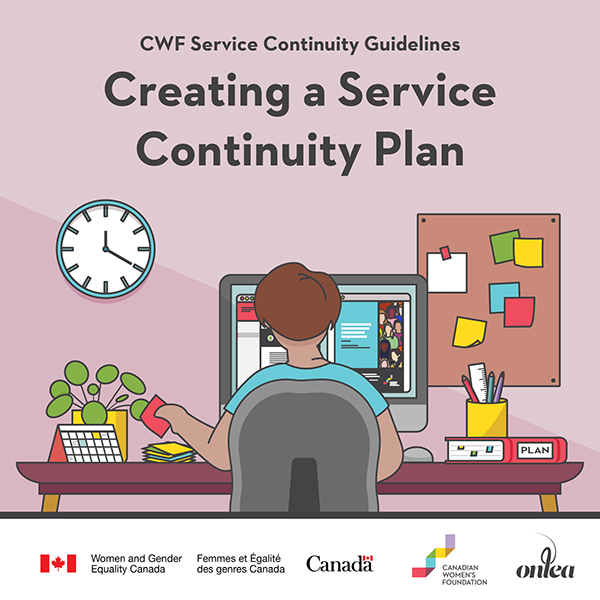 CWF Service Continuity Guidelines

Creating a Service Continuity Plan

PLAN

Women and Gender Equality Canada

Femmes et Égalité des genres Canada

Canada

CANADIAN WOMEN'S FOUNDATION

onlea